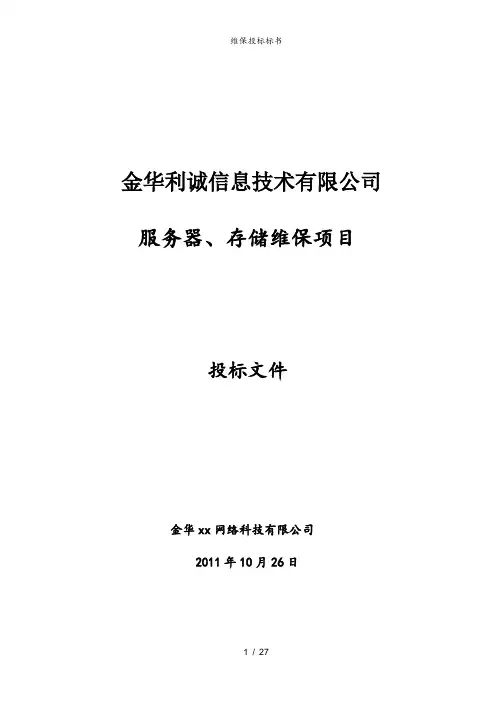 维保投标标书

金华利诚信息技术有限公司

服务器、存储维保项目

投标文件

金华xx网络科技有限公司

2011年10月26日

1 / 27